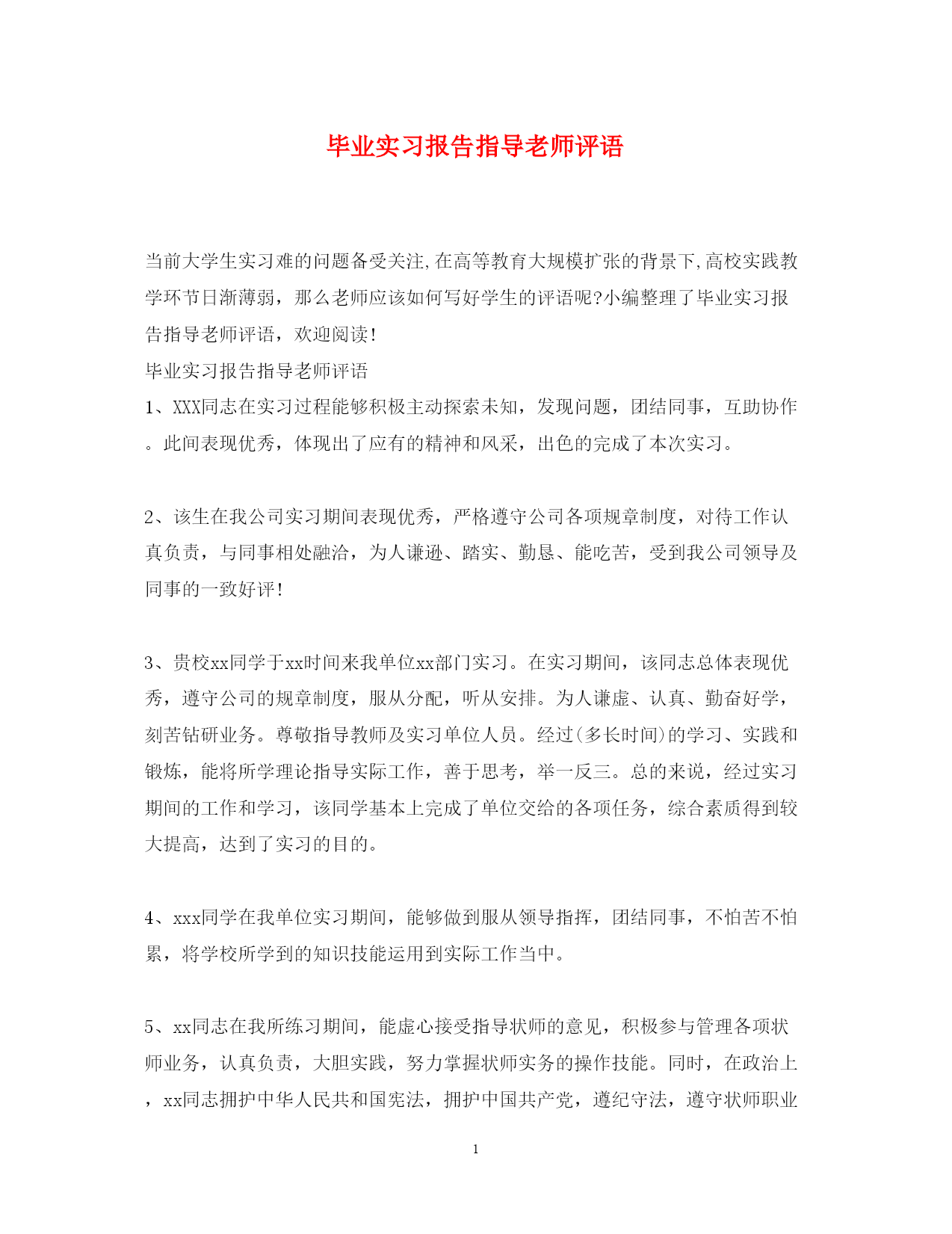 毕业实习报告指导老师评语

当前大学生实习难的问题备受关注,在高等教育大规模扩张的背景下,高校实践教学环节日渐薄弱，那么老师应该如何写好学生的评语呢?小编整理了毕业实习报告指导老师评语，欢迎阅读!

毕业实习报告指导老师评语

1、XXX同志在实习过程能够积极主动探索未知，发现问题，团结同事，互助协作。此间表现优秀，体现出了应有的精神和风采，出色的完成了本次实习。

2、该生在我公司实习期间表现优秀，严格遵守公司各项规章制度，对待工作认真负责，与同事相处融洽，为人谦逊、踏实、勤恳、能吃苦，受到我公司领导及同事的一致好评!

3、贵校xx同学于xx时间来我单位xx部门实习。在实习期间，该同志总体表现优秀，遵守公司的规章制度，服从分配，听从安排。为人谦虚、认真、勤奋好学，刻苦钻研业务。尊敬指导教师及实习单位人员。经过(多长时间)的学习、实践和锻炼，能将所学理论指导实际工作，善于思考，举一反三。总的来说，经过实习期间的工作和学习，该同学基本上完成了单位交给的各项任务，综合素质得到较大提高，达到了实习的目的。

4、xxx同学在我单位实习期间，能够做到服从领导指挥，团结同事，不怕苦不怕累，将学校所学到的知识技能运用到实际工作当中。

5、xx同志在我所练习期间，能虚心接受指导状师的意见，积极参与管理各项状师业务，认真负责，大胆实践，努力掌握状师实务的操作技能。同时，在政治上，xx同志拥护中华人民共和国宪法，拥护中国共产党，遵纪守法，遵守状师职业

1